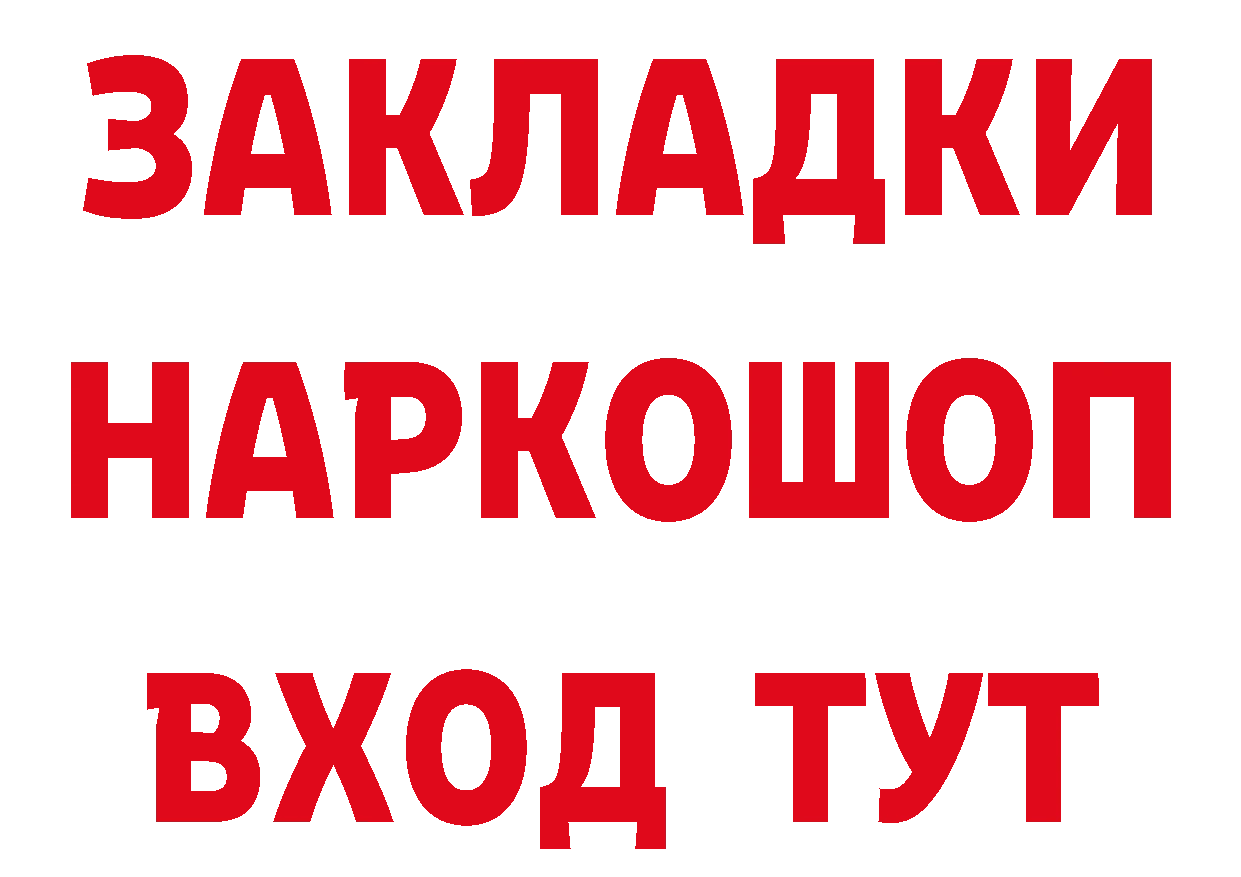 ЗАКЛАДКИ НАРКОШОП ВХОД ТУТ